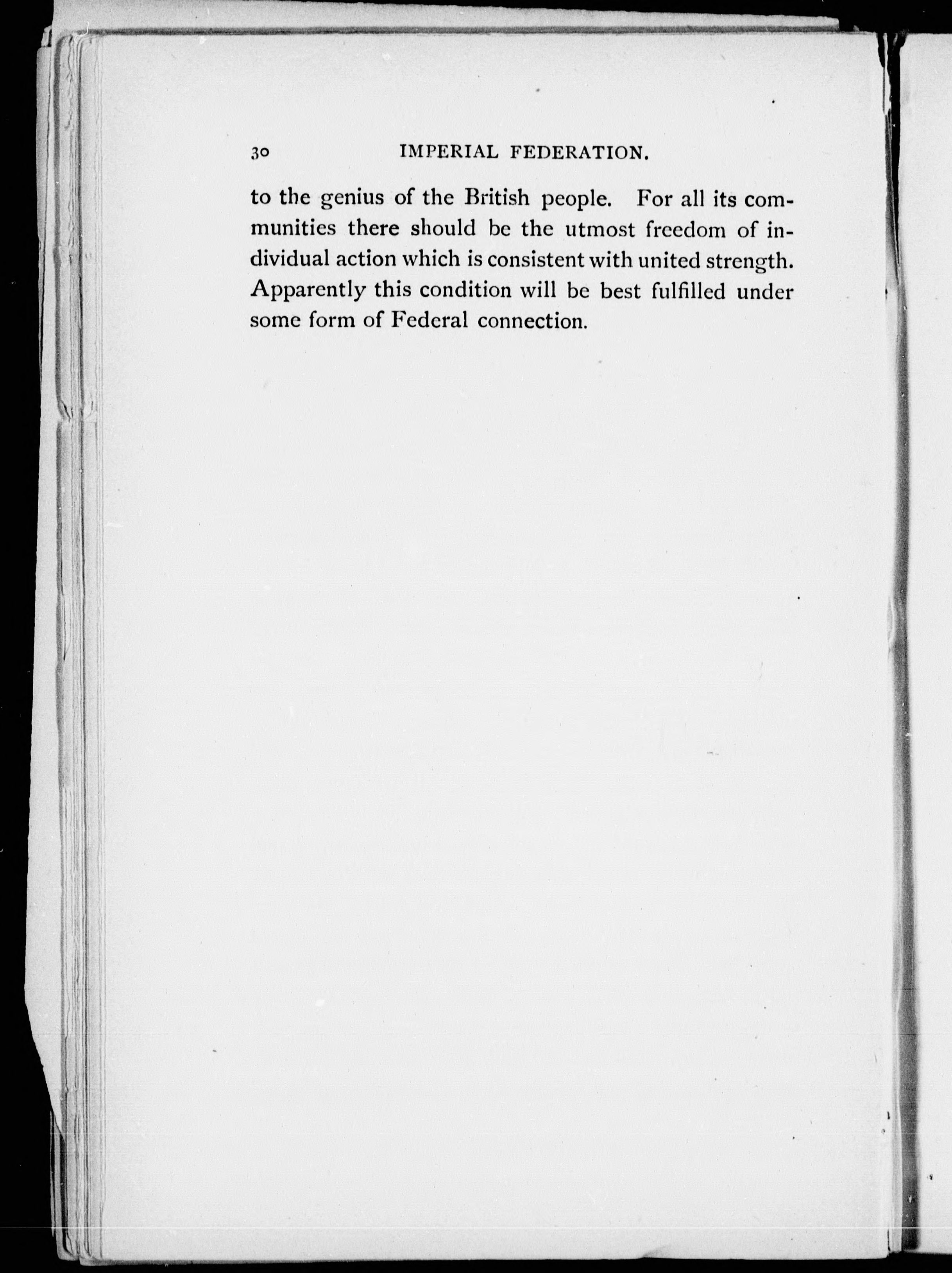 30 IMPERIAL FEDERATION.

to the genius of the British people. For all its communities there should be the utmost freedom of individual action which is consistent with united strength. Apparently this condition will be best fulfilled under some form of Federal connection.